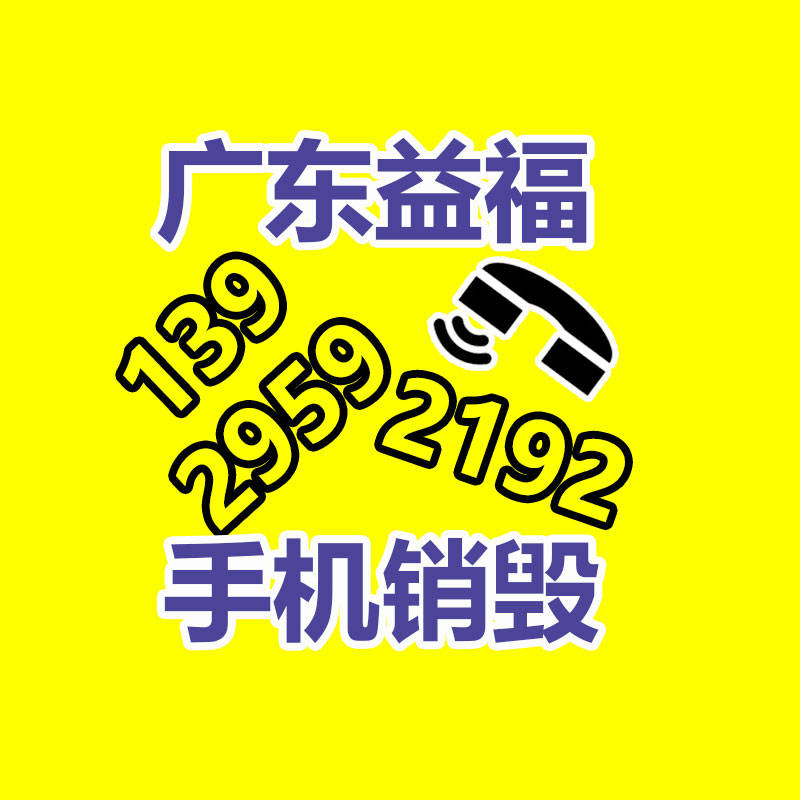 广东益福

139
2959
2192

手机销毁